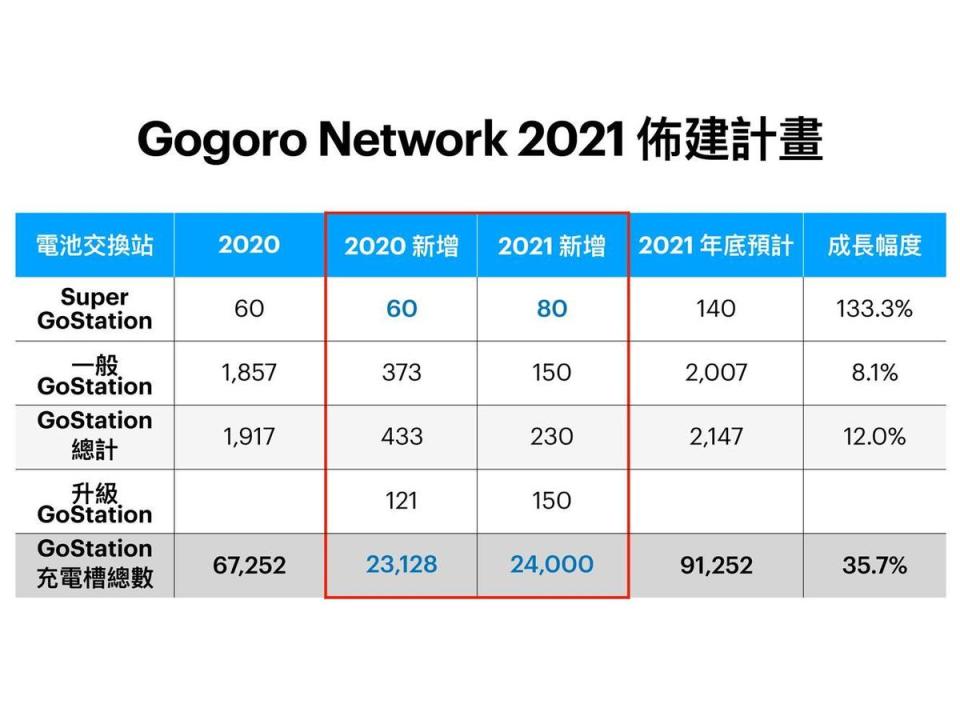 Gogoro Network 2021 佈建計畫

| 電池交換站 | 2020 | 2020 新增 | 2021 新增 | 2021 年底預計 | 成長幅度 |
|---|---|---|---|---|---|
| Super GoStation | 60 | 60 | 80 | 140 | 133.3% |
| 一般 GoStation | 1,857 | 373 | 150 | 2,007 | 8.1% |
| GoStation 總計 | 1,917 | 433 | 230 | 2,147 | 12.0% |
| 升級 GoStation | | 121 | 150 | | |
| GoStation 充電槽總數 | 67,252 | 23,128 | 24,000 | 91,252 | 35.7% |